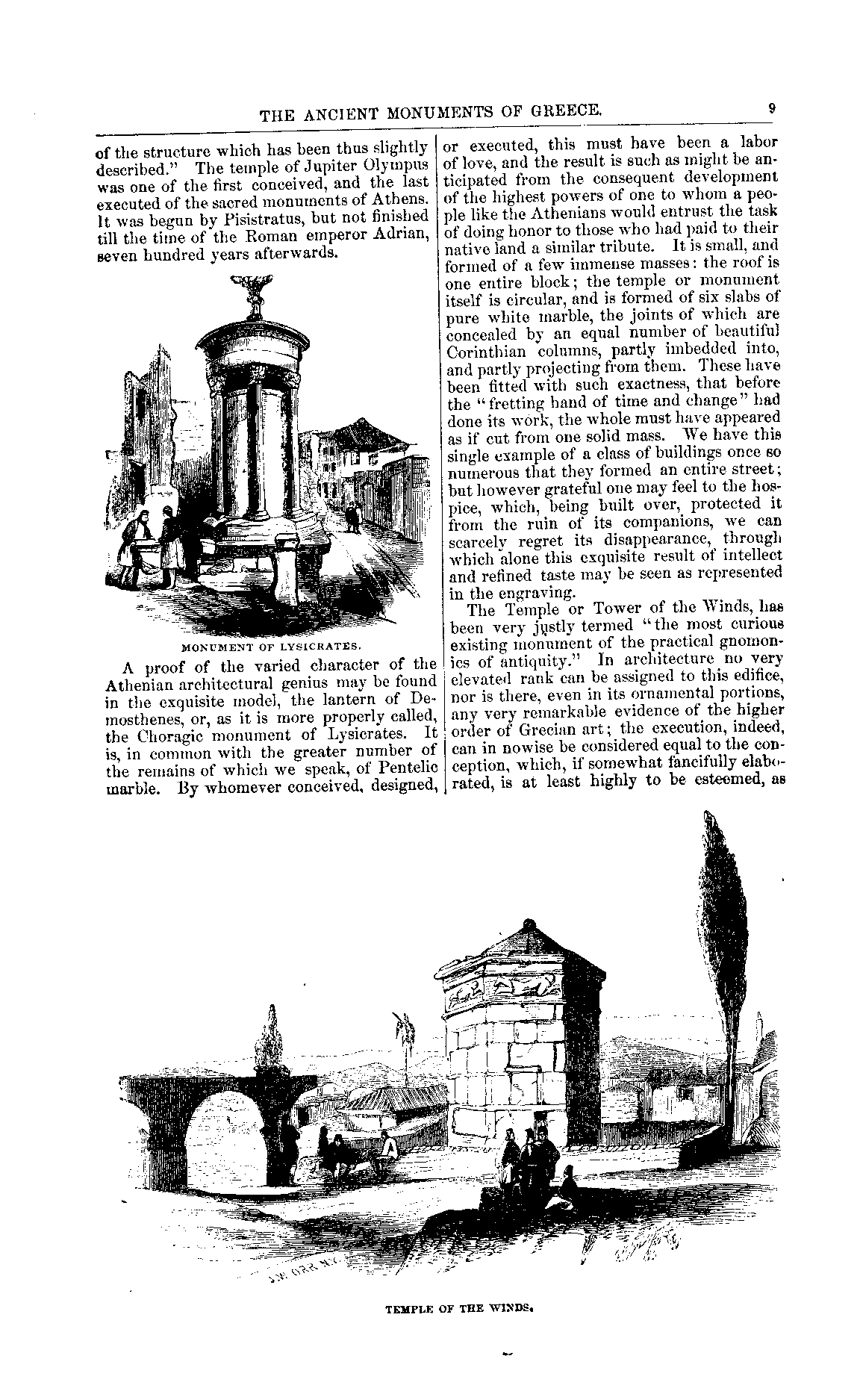 THE ANCIENT MONUMENTS OF GREECE. 9

of the structure which has been thus slightly described." The temple of Jupiter Olympus was one of the first conceived, and the last executed of the sacred monuments of Athens. It was begun by Pisistratus, but not finished till the time of the Roman emperor Adrian, seven hundred years afterwards.

MONUMENT OF LYSICRATES.

A proof of the varied character of the Athenian architectural genius may be found in the exquisite model, the lantern of Demosthenes, or, as it is more properly called, the Choragic monument of Lysicrates. It is, in common with the greater number of the remains of which we speak, of Pentelic marble. By whomever conceived, designed, or executed, this must have been a labor of love, and the result is such as might be anticipated from the consequent development of the highest powers of one to whom a people like the Athenians would entrust the task of doing honor to those who had paid to their native land a similar tribute. It is small, and formed of a few immense masses: the roof is one entire block; the temple or monument itself is circular, and is formed of six slabs of pure white marble, the joints of which are concealed by an equal number of beautiful Corinthian columns, partly imbedded into, and partly projecting from them. These have been fitted with such exactness, that before the "fretting hand of time and change" had done its work, the whole must have appeared as if cut from one solid mass. We have this single example of a class of buildings once so numerous that they formed an entire street; but however grateful one may feel to the hospice, which, being built over, protected it from the ruin of its companions, we can scarcely regret its disappearance, through which alone this exquisite result of intellect and refined taste may be seen as represented in the engraving.

The Temple or Tower of the Winds, has been very justly termed "the most curious existing monument of the practical gnomonics of antiquity." In architecture no very elevated rank can be assigned to this edifice, nor is there, even in its ornamental portions, any very remarkable evidence of the higher order of Grecian art; the execution, indeed, can in nowise be considered equal to the conception, which, if somewhat fancifully elaborated, is at least highly to be esteemed, as

J.W. ORR N.Y.

TEMPLE OF THE WINDS.